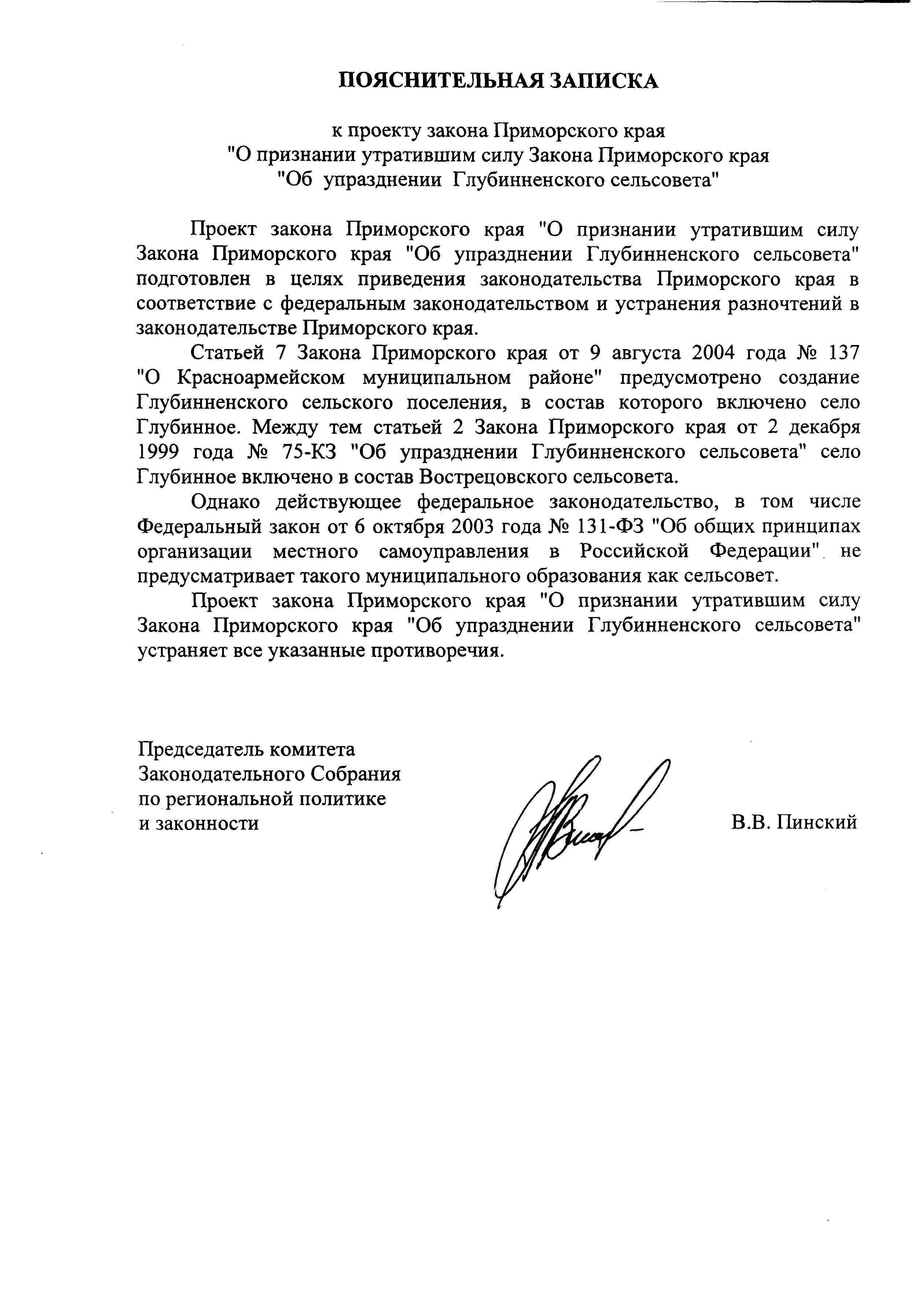 ПОЯСНИТЕЛЬНАЯ ЗАПИСКА

к проекту закона Приморского края
"О признании утратившим силу Закона Приморского края
"Об упразднении Глубинненского сельсовета"

Проект закона Приморского края "О признании утратившим силу Закона Приморского края "Об упразднении Глубинненского сельсовета" подготовлен в целях приведения законодательства Приморского края в соответствие с федеральным законодательством и устранения разночтений в законодательстве Приморского края.

Статьей 7 Закона Приморского края от 9 августа 2004 года № 137 "О Красноармейском муниципальном районе" предусмотрено создание Глубинненского сельского поселения, в состав которого включено село Глубинное. Между тем статьей 2 Закона Приморского края от 2 декабря 1999 года № 75-КЗ "Об упразднении Глубинненского сельсовета" село Глубинное включено в состав Вострецовского сельсовета.

Однако действующее федеральное законодательство, в том числе Федеральный закон от 6 октября 2003 года № 131-ФЗ "Об общих принципах организации местного самоуправления в Российской Федерации" не предусматривает такого муниципального образования как сельсовет.

Проект закона Приморского края "О признании утратившим силу Закона Приморского края "Об упразднении Глубинненского сельсовета" устраняет все указанные противоречия.

Председатель комитета
Законодательного Собрания
по региональной политике
и законности

В.В. Пинский